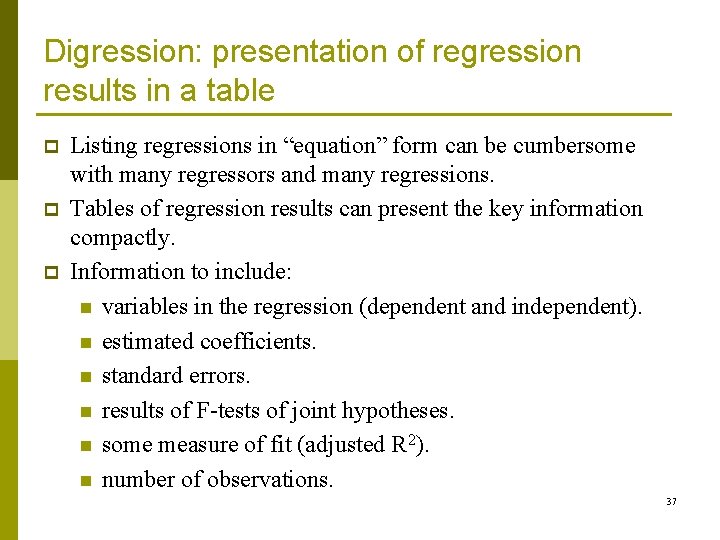 Digression: presentation of regression results in a table

Listing regressions in “equation” form can be cumbersome with many regressors and many regressions.

Tables of regression results can present the key information compactly.

Information to include:

variables in the regression (dependent and independent).

estimated coefficients.

standard errors.

results of F-tests of joint hypotheses.

some measure of fit (adjusted $R^2$).

number of observations.

37